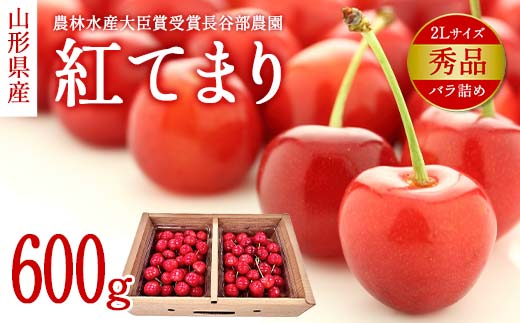 山形県産

農林水産大臣賞受賞長谷部農園

紅てまり

2Lサイズ
秀品
バラ詰め

600g